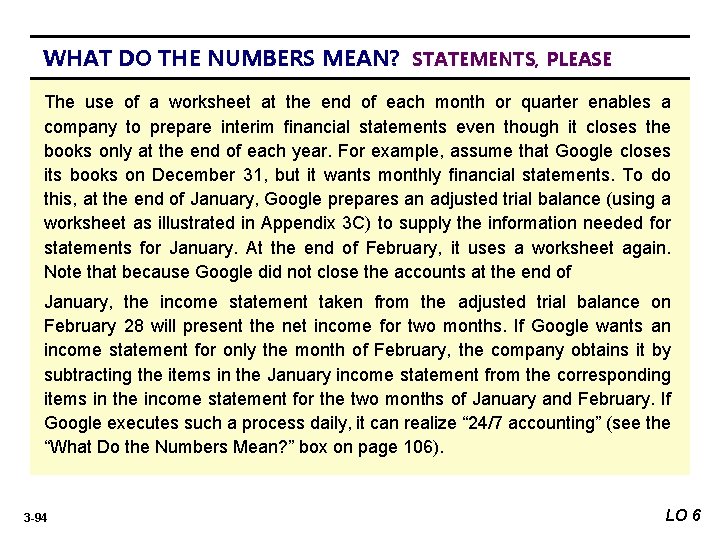 WHAT DO THE NUMBERS MEAN? STATEMENTS, PLEASE

The use of a worksheet at the end of each month or quarter enables a company to prepare interim financial statements even though it closes the books only at the end of each year. For example, assume that Google closes its books on December 31, but it wants monthly financial statements. To do this, at the end of January, Google prepares an adjusted trial balance (using a worksheet as illustrated in Appendix 3C) to supply the information needed for statements for January. At the end of February, it uses a worksheet again. Note that because Google did not close the accounts at the end of

January, the income statement taken from the adjusted trial balance on February 28 will present the net income for two months. If Google wants an income statement for only the month of February, the company obtains it by subtracting the items in the January income statement from the corresponding items in the income statement for the two months of January and February. If Google executes such a process daily, it can realize “24/7 accounting” (see the “What Do the Numbers Mean?” box on page 106).

3-94

LO 6